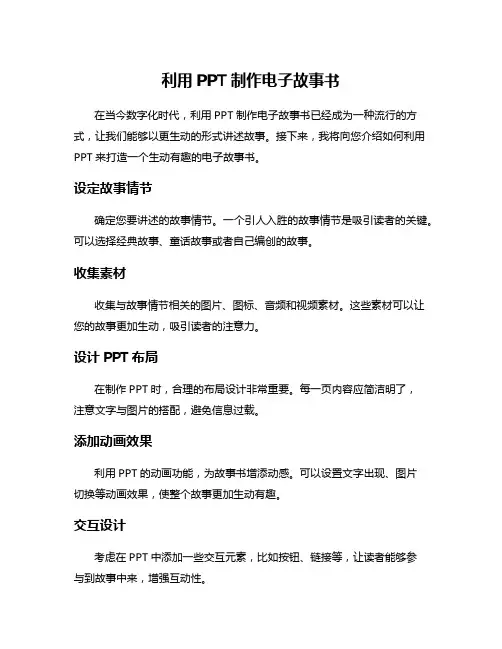 利用 PPT 制作电子故事书

在当今数字化时代，利用 PPT 制作电子故事书已经成为一种流行的方式，让我们能够以更生动的形式讲述故事。接下来，我将向您介绍如何利用 PPT 来打造一个生动有趣的电子故事书。

设定故事情节

确定您要讲述的故事情节。一个引人入胜的故事情节是吸引读者的关键。可以选择经典故事、童话故事或者自己编创的故事。

收集素材

收集与故事情节相关的图片、图标、音频和视频素材。这些素材可以让您的故事更加生动，吸引读者的注意力。

设计 PPT 布局

在制作 PPT 时，合理的布局设计非常重要。每一页内容应简洁明了，注意文字与图片的搭配，避免信息过载。

添加动画效果

利用 PPT 的动画功能，为故事书增添动感。可以设置文字出现、图片切换等动画效果，使整个故事更加生动有趣。

交互设计

考虑在 PPT 中添加一些交互元素，比如按钮、链接等，让读者能够参与到故事中来，增强互动性。